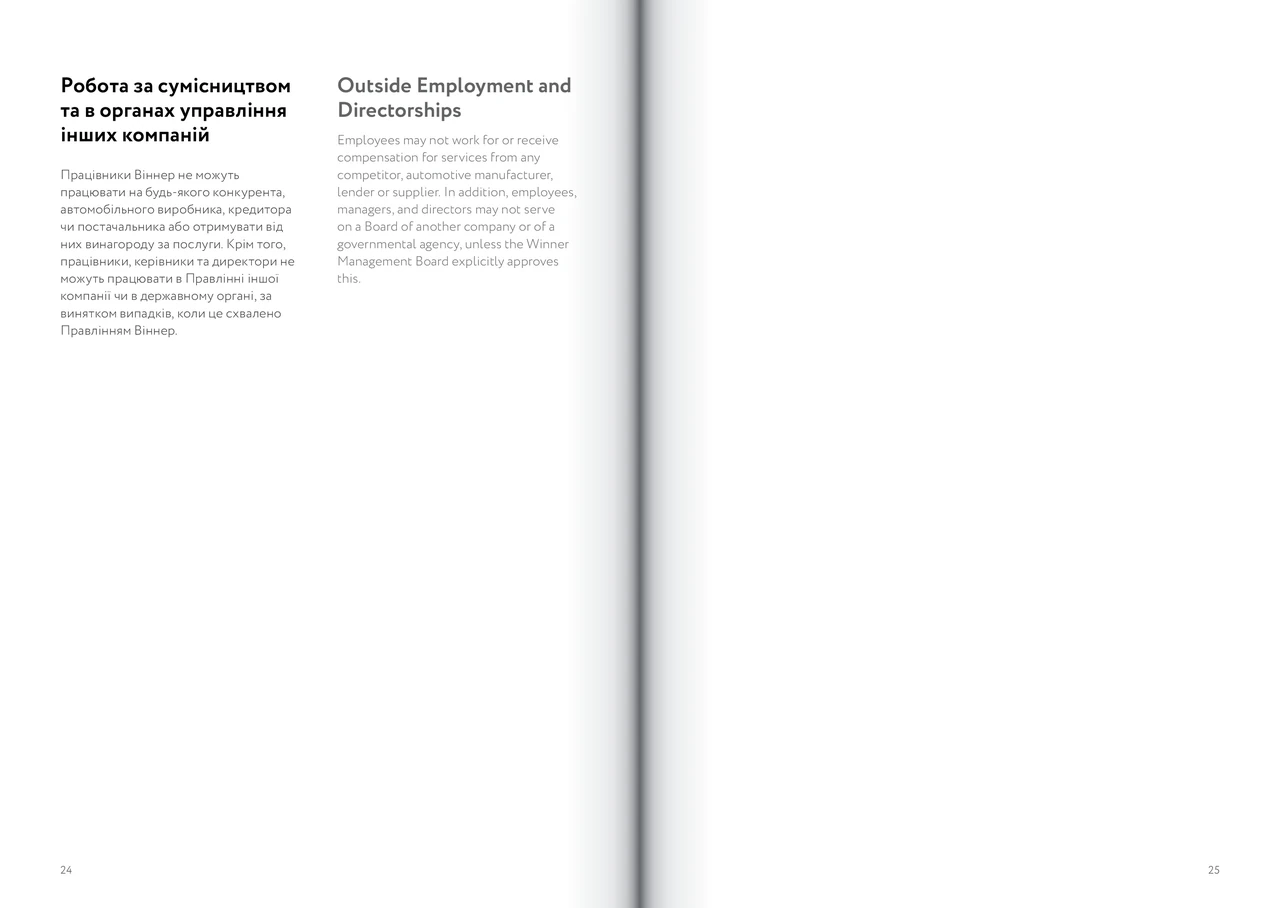 Робота за сумісництвом та в органах управління інших компаній

Працівники Віннер не можуть працювати на будь-якого конкурента, автомобільного виробника, кредитора чи постачальника або отримувати від них винагороду за послуги. Крім того, працівники, керівники та директори не можуть працювати в Правлінні іншої компанії чи в державному органі, за винятком випадків, коли це схвалено Правлінням Віннер.

Outside Employment and Directorships

Employees may not work for or receive compensation for services from any competitor, automotive manufacturer, lender or supplier. In addition, employees, managers, and directors may not serve on a Board of another company or of a governmental agency, unless the Winner Management Board explicitly approves this.

24

25